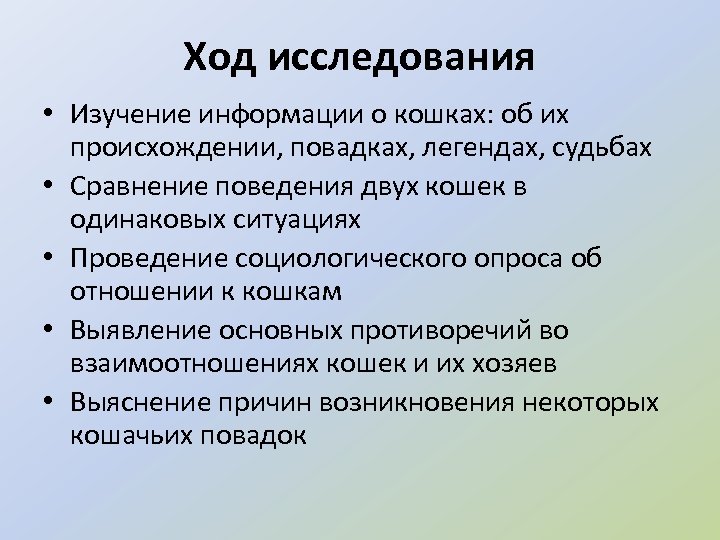 Ход исследования

• Изучение информации о кошках: об их происхождении, повадках, легендах, судьбах
• Сравнение поведения двух кошек в одинаковых ситуациях
• Проведение социологического опроса об отношении к кошкам
• Выявление основных противоречий во взаимоотношениях кошек и их хозяев
• Выяснение причин возникновения некоторых кошачьих повадок